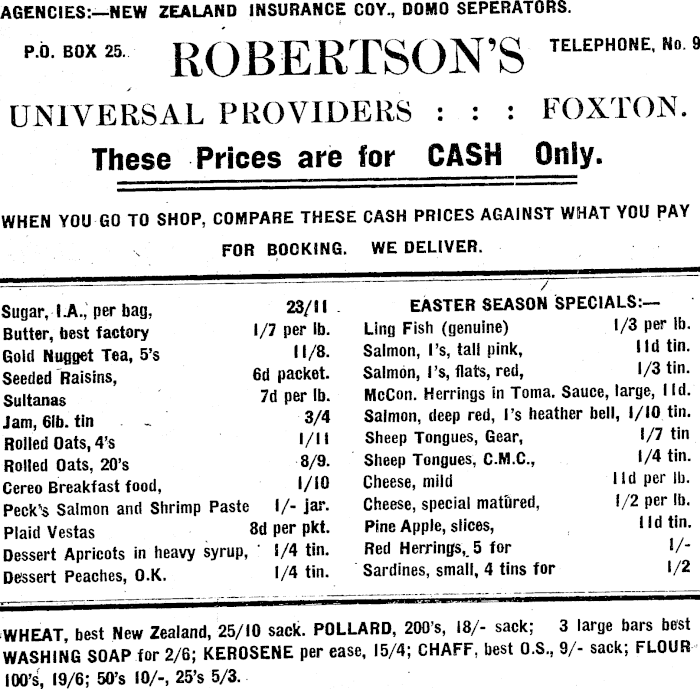 AGENCIES:—NEW ZEALAND INSURANCE COY., DOMO SEPERATORS.

P.O. BOX 25. ROBERTSON'S TELEPHONE, No. 9

UNIVERSAL PROVIDERS : : : FOXTON.

These Prices are for CASH Only.

WHEN YOU GO TO SHOP, COMPARE THESE CASH PRICES AGAINST WHAT YOU PAY FOR BOOKING. WE DELIVER.

| | |
|---|---|
| Sugar, I.A., per bag, | 23/11 |
| Butter, best factory | 1/7 per lb. |
| Gold Nugget Tea, 5's | 11/8. |
| Seeded Raisins, | 6d packet. |
| Sultanas | 7d per lb. |
| Jam, 6lb. tin | 3/4 |
| Rolled Oats, 4's | 1/11 |
| Rolled Oats, 20's | 8/9. |
| Cereo Breakfast food, | 1/10 |
| Peck's Salmon and Shrimp Paste | 1/- jar. |
| Plaid Vestas | 8d per pkt. |
| Dessert Apricots in heavy syrup, | 1/4 tin. |
| Dessert Peaches, O.K. | 1/4 tin. |

EASTER SEASON SPECIALS:—

| | |
|---|---|
| Ling Fish (genuine) | 1/3 per lb. |
| Salmon, 1's, tall pink, | 11d tin. |
| Salmon, 1's, flats, red, | 1/3 tin. |
| McCon. Herrings in Toma. Sauce, large, | 11d. |
| Salmon, deep red, 1's heather bell, | 1/10 tin. |
| Sheep Tongues, Gear, | 1/7 tin |
| Sheep Tongues, C.M.C., | 1/4 tin. |
| Cheese, mild | 11d per lb. |
| Cheese, special matured, | 1/2 per lb. |
| Pine Apple, slices, | 11d tin. |
| Red Herrings, 5 for | 1/- |
| Sardines, small, 4 tins for | 1/2 |

WHEAT, best New Zealand, 25/10 sack. POLLARD, 200's, 18/- sack; 3 large bars best WASHING SOAP for 2/6; KEROSENE per ease, 15/4; CHAFF, best O.S., 9/- sack; FLOUR 100's, 19/6; 50's 10/-, 25's 5/3.